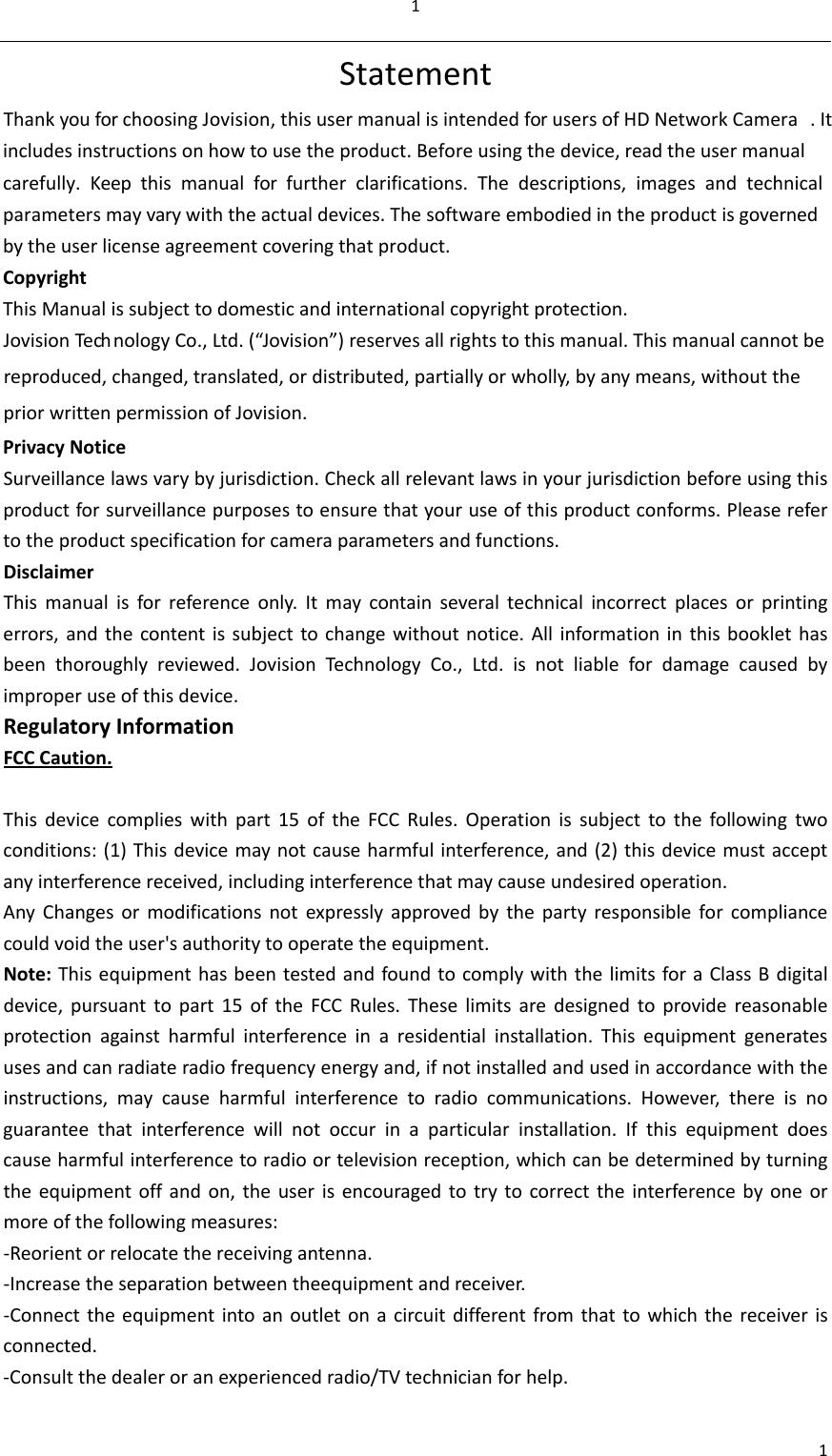 1

Statement

Thank you for choosing Jovision, this user manual is intended for users of HD Network Camera . It includes instructions on how to use the product. Before using the device, read the user manual carefully. Keep this manual for further clarifications. The descriptions, images and technical parameters may vary with the actual devices. The software embodied in the product is governed by the user license agreement covering that product.

Copyright

This Manual is subject to domestic and international copyright protection.
Jovision Technology Co., Ltd. (“Jovision”) reserves all rights to this manual. This manual cannot be reproduced, changed, translated, or distributed, partially or wholly, by any means, without the prior written permission of Jovision.

Privacy Notice

Surveillance laws vary by jurisdiction. Check all relevant laws in your jurisdiction before using this product for surveillance purposes to ensure that your use of this product conforms. Please refer to the product specification for camera parameters and functions.

Disclaimer

This manual is for reference only. It may contain several technical incorrect places or printing errors, and the content is subject to change without notice. All information in this booklet has been thoroughly reviewed. Jovision Technology Co., Ltd. is not liable for damage caused by improper use of this device.

Regulatory Information

FCC Caution.

This device complies with part 15 of the FCC Rules. Operation is subject to the following two conditions: (1) This device may not cause harmful interference, and (2) this device must accept any interference received, including interference that may cause undesired operation.
Any Changes or modifications not expressly approved by the party responsible for compliance could void the user's authority to operate the equipment.
Note: This equipment has been tested and found to comply with the limits for a Class B digital device, pursuant to part 15 of the FCC Rules. These limits are designed to provide reasonable protection against harmful interference in a residential installation. This equipment generates uses and can radiate radio frequency energy and, if not installed and used in accordance with the instructions, may cause harmful interference to radio communications. However, there is no guarantee that interference will not occur in a particular installation. If this equipment does cause harmful interference to radio or television reception, which can be determined by turning the equipment off and on, the user is encouraged to try to correct the interference by one or more of the following measures:
-Reorient or relocate the receiving antenna.
-Increase the separation between theequipment and receiver.
-Connect the equipment into an outlet on a circuit different from that to which the receiver is connected.
-Consult the dealer or an experienced radio/TV technician for help.

1